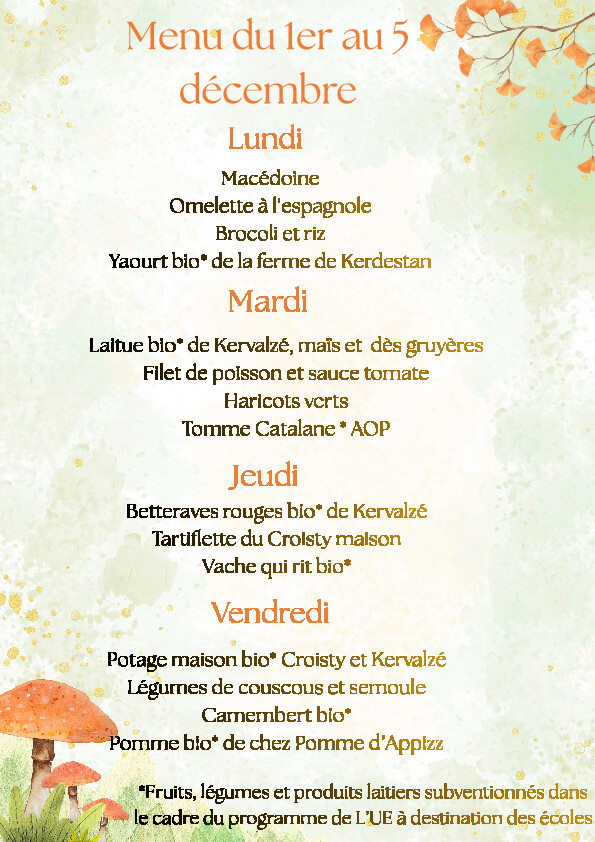 Menu du 1er au 5 décembre

Lundi

Macédoine
Omelette à l'espagnole
Brocoli et riz
Yaourt bio* de la ferme de Kerdestan

Mardi

Laitue bio* de Kervalzé, maïs et dès gruyères
Filet de poisson et sauce tomate
Haricots verts
Tomme Catalane * AOP

Jeudi

Betteraves rouges bio* de Kervalzé
Tartiflette du Croisty maison
Vache qui rit bio*

Vendredi

Potage maison bio* Croisty et Kervalzé
Légumes de couscous et semoule
Camembert bio*
Pomme bio* de chez Pomme d'Appizz

*Fruits, légumes et produits laitiers subventionnés dans le cadre du programme de L'UE à destination des écoles